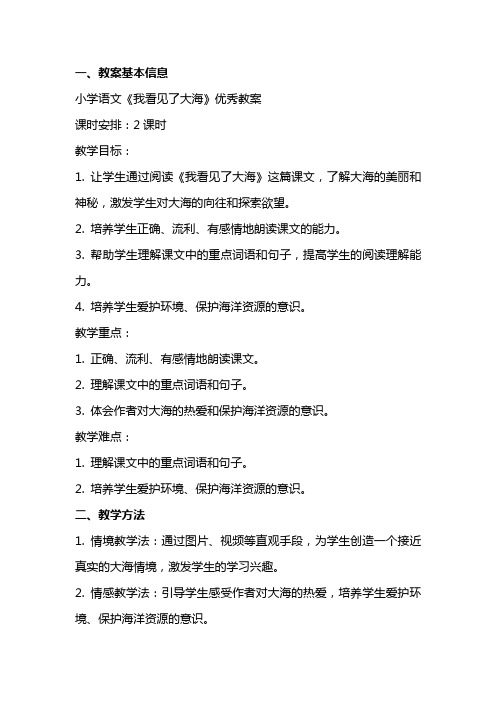 一、教案基本信息

小学语文《我看见了大海》优秀教案

课时安排：2 课时

教学目标：

1. 让学生通过阅读《我看见了大海》这篇课文，了解大海的美丽和神秘，激发学生对大海的向往和探索欲望。

2. 培养学生正确、流利、有感情地朗读课文的能力。

3. 帮助学生理解课文中的重点词语和句子，提高学生的阅读理解能力。

4. 培养学生爱护环境、保护海洋资源的意识。

教学重点：

1. 正确、流利、有感情地朗读课文。

2. 理解课文中的重点词语和句子。

3. 体会作者对大海的热爱和保护海洋资源的意识。

教学难点：

1. 理解课文中的重点词语和句子。

2. 培养学生爱护环境、保护海洋资源的意识。

二、教学方法

1. 情境教学法：通过图片、视频等直观手段，为学生创造一个接近真实的大海情境，激发学生的学习兴趣。

2. 情感教学法：引导学生感受作者对大海的热爱，培养学生爱护环境、保护海洋资源的意识。